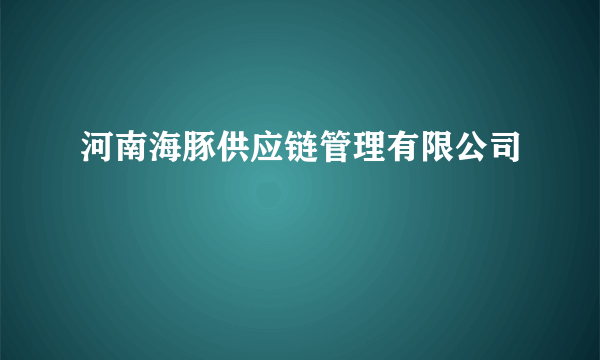 河南海豚供应链管理有限公司